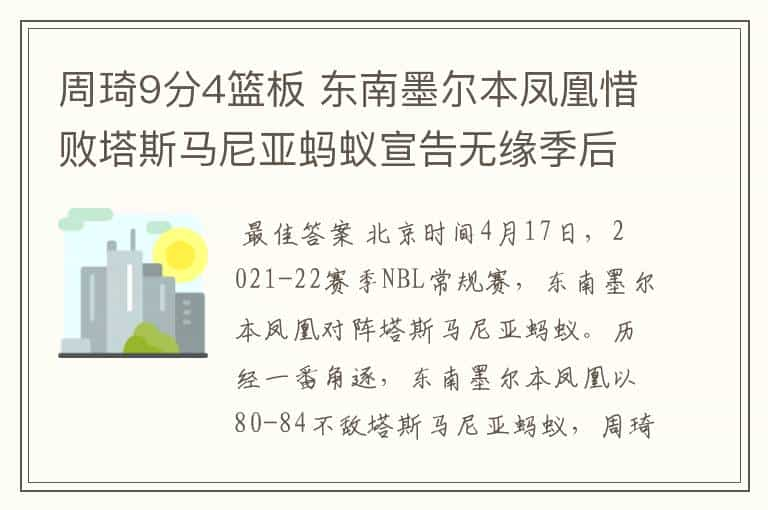 周琦9分4篮板 东南墨尔本凤凰惜败塔斯马尼亚蚂蚁宣告无缘季后

最佳答案 北京时间4月17日，2021-22赛季NBL常规赛，东南墨尔本凤凰对阵塔斯马尼亚蚂蚁。历经一番角逐，东南墨尔本凤凰以80-84不敌塔斯马尼亚蚂蚁，周琦